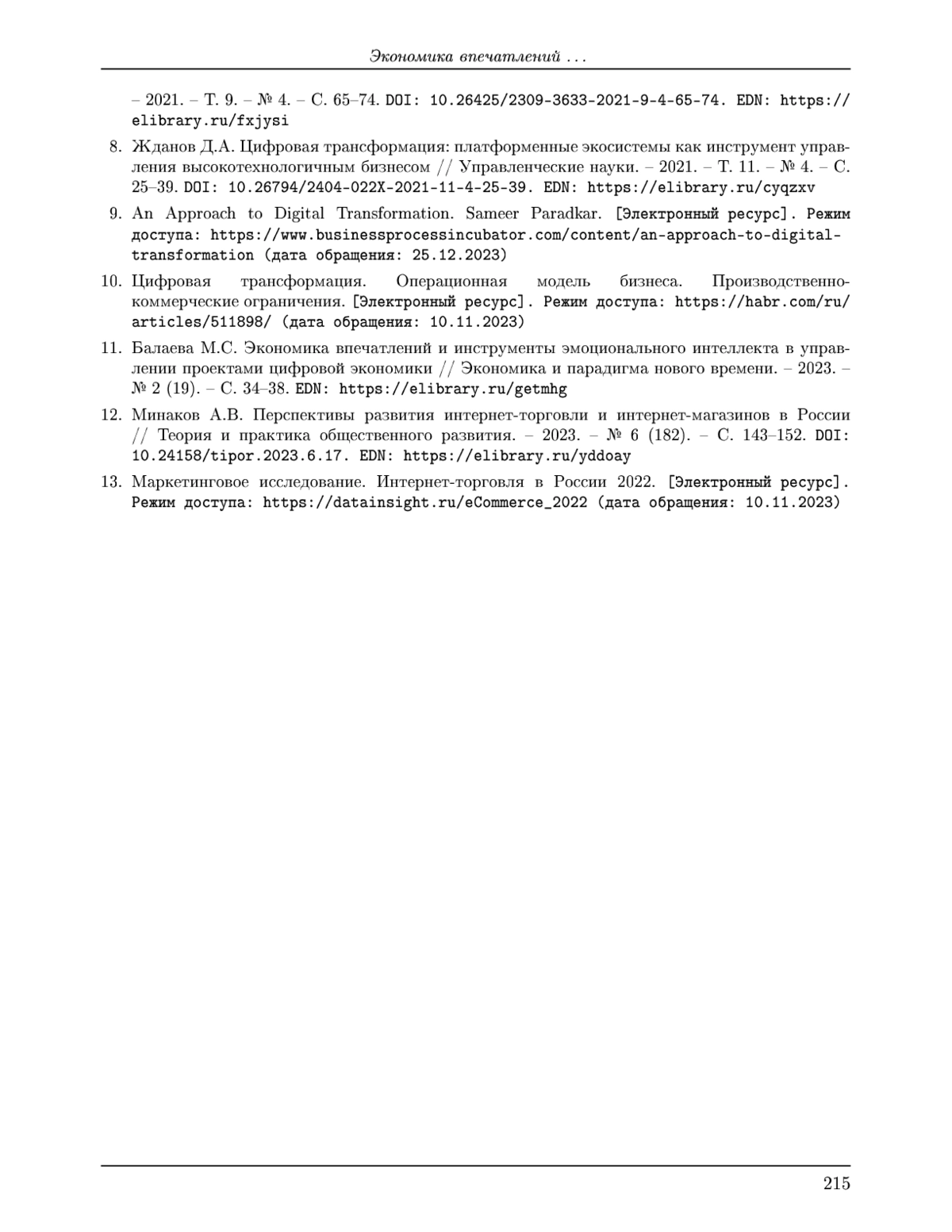 Экономика впечатлений ...

– 2021. – Т. 9. – № 4. – С. 65–74. DOI: 10.26425/2309-3633-2021-9-4-65-74. EDN: https://elibrary.ru/fxjysi

8. Жданов Д.А. Цифровая трансформация: платформенные экосистемы как инструмент управления высокотехнологичным бизнесом // Управленческие науки. – 2021. – Т. 11. – № 4. – С. 25–39. DOI: 10.26794/2404-022X-2021-11-4-25-39. EDN: https://elibrary.ru/cyqzxv

9. An Approach to Digital Transformation. Sameer Paradkar. [Электронный ресурс]. Режим доступа: https://www.businessprocessincubator.com/content/an-approach-to-digital-transformation (дата обращения: 25.12.2023)

10. Цифровая трансформация. Операционная модель бизнеса. Производственно-коммерческие ограничения. [Электронный ресурс]. Режим доступа: https://habr.com/ru/articles/511898/ (дата обращения: 10.11.2023)

11. Балаева М.С. Экономика впечатлений и инструменты эмоционального интеллекта в управлении проектами цифровой экономики // Экономика и парадигма нового времени. – 2023. – № 2 (19). – С. 34–38. EDN: https://elibrary.ru/getmhg

12. Минаков А.В. Перспективы развития интернет-торговли и интернет-магазинов в России // Теория и практика общественного развития. – 2023. – № 6 (182). – С. 143–152. DOI: 10.24158/tipor.2023.6.17. EDN: https://elibrary.ru/yddoay

13. Маркетинговое исследование. Интернет-торговля в России 2022. [Электронный ресурс]. Режим доступа: https://datainsight.ru/eCommerce_2022 (дата обращения: 10.11.2023)

215